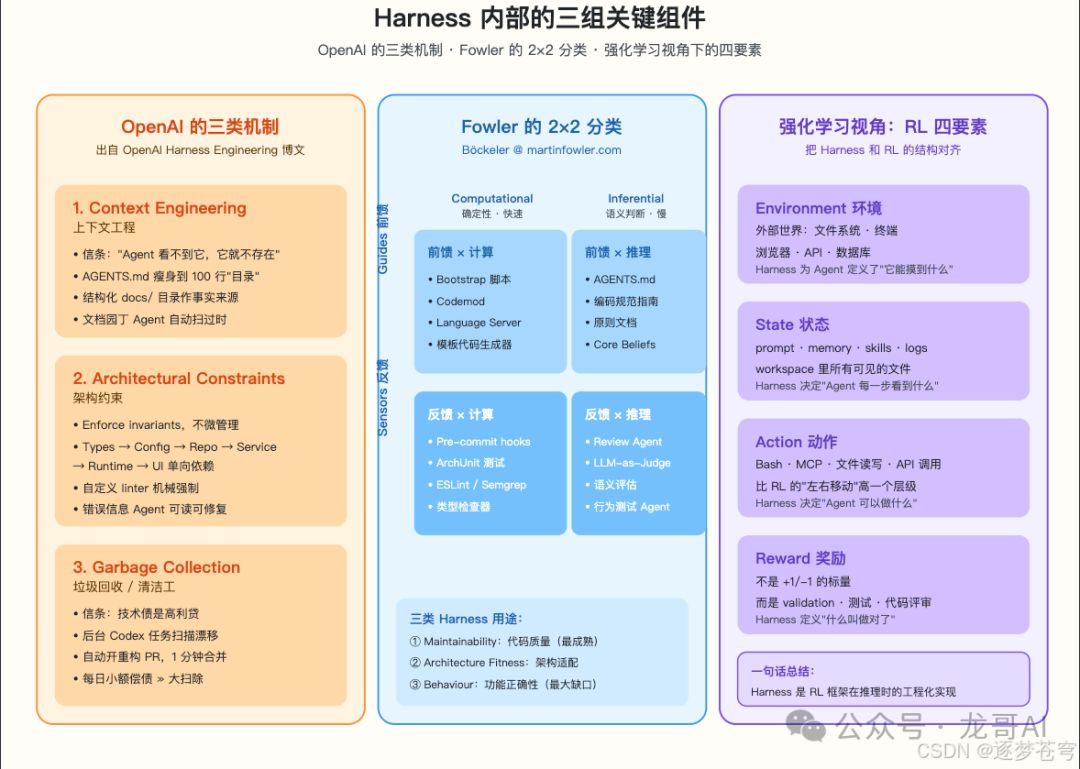 Harness 内部的三组关键组件

OpenAI 的三类机制 · Fowler 的 2×2 分类 · 强化学习视角下的四要素

OpenAI 的三类机制
出自 OpenAI Harness Engineering 博文

1. Context Engineering
上下文工程
• 信条："Agent 看不到它，它就不存在"
• AGENTS.md 瘦身到 100 行"目录"
• 结构化 docs/ 目录作事实来源
• 文档园丁 Agent 自动扫过时

2. Architectural Constraints
架构约束
• Enforce invariants，不微管理
• Types → Config → Repo → Service → Runtime → UI 单向依赖
• 自定义 linter 机械强制
• 错误信息 Agent 可读可修复

3. Garbage Collection
垃圾回收 / 清洁工
• 信条：技术债是高利贷
• 后台 Codex 任务扫描漂移
• 自动开重构 PR，1 分钟合并
• 每日小额偿债 » 大扫除

Fowler 的 2×2 分类
Böckeler @ martinfowler.com

Computational
确定性 · 快速

Inferential
语义判断 · 慢

Guides 前馈

Sensors 反馈

前馈 × 计算
• Bootstrap 脚本
• Codemod
• Language Server
• 模板代码生成器

前馈 × 推理
• AGENTS.md
• 编码规范指南
• 原则文档
• Core Beliefs

反馈 × 计算
• Pre-commit hooks
• ArchUnit 测试
• ESLint / Semgrep
• 类型检查器

反馈 × 推理
• Review Agent
• LLM-as-Judge
• 语义评估
• 行为测试 Agent

三类 Harness 用途：
① Maintainability：代码质量（最成熟）
② Architecture Fitness：架构适配
③ Behaviour：功能正确性（最大缺口）

强化学习视角：RL 四要素
把 Harness 和 RL 的结构对齐

Environment 环境
外部世界：文件系统 · 终端
浏览器 · API · 数据库
Harness 为 Agent 定义了"它能摸到什么"

State 状态
prompt · memory · skills · logs
workspace 里所有可见的文件
Harness 决定"Agent 每一步看到什么"

Action 动作
Bash · MCP · 文件读写 · API 调用
比 RL 的"左右移动"高一个层级
Harness 决定"Agent 可以做什么"

Reward 奖励
不是 +1/−1 的标量
而是 validation · 测试 · 代码评审
Harness 定义"什么叫做对了"

一句话总结：
Harness 是 RL 框架在推理时的工程化实现

公众号 · 龙哥AI
CSDN @逐梦苍穹